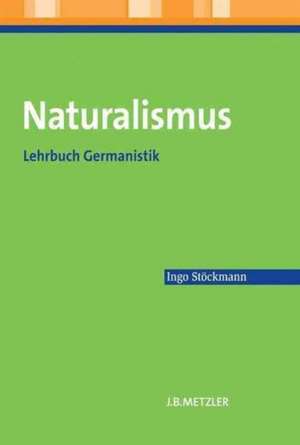 Naturalismus

Lehrbuch Germanistik

Ingo Stöckmann

J.B.METZLER